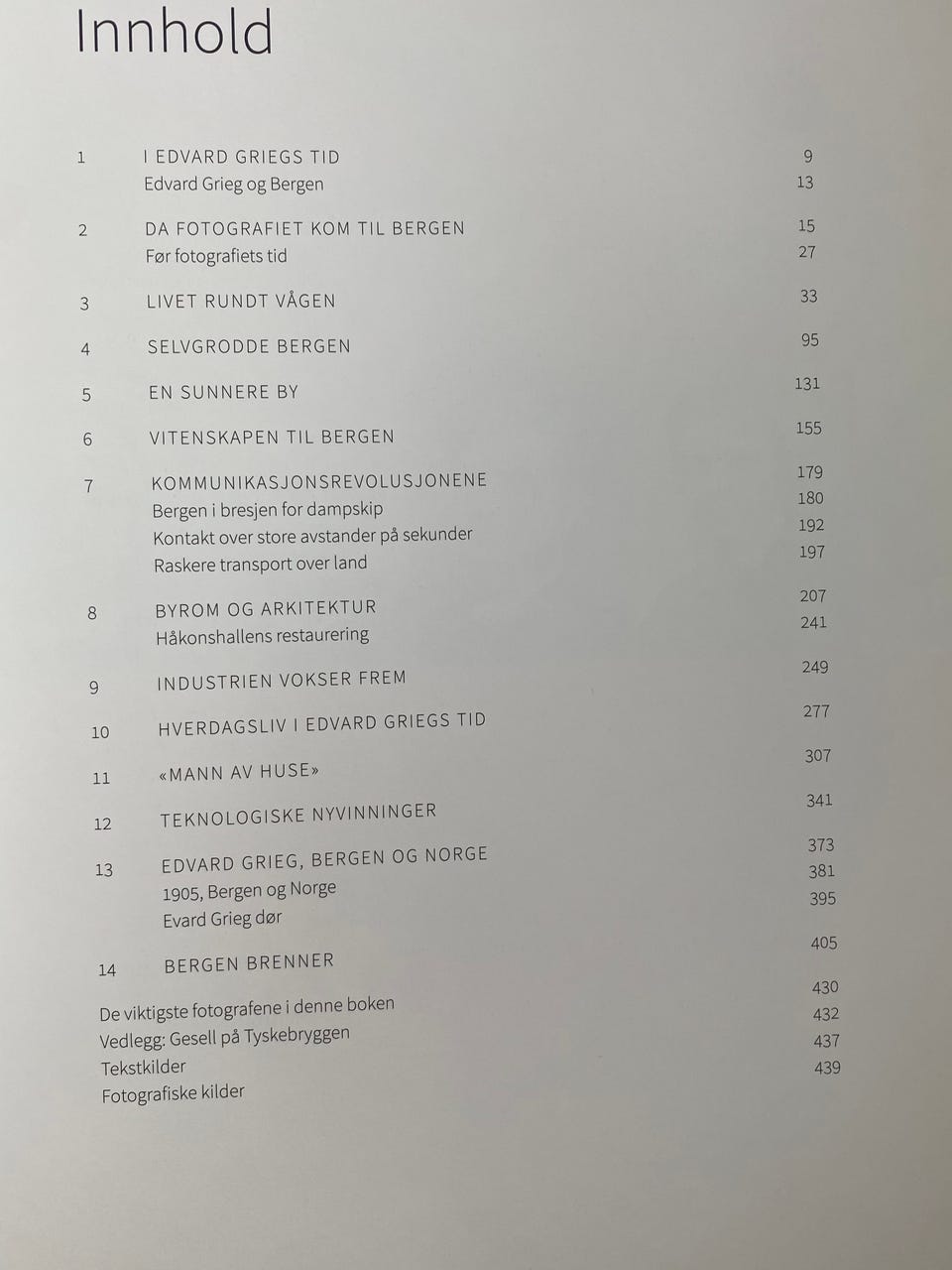 Innhold

| | | |
|---|---|---|
| 1 | I EDVARD GRIEGS TID | 9 |
| | Edvard Grieg og Bergen | 13 |
| 2 | DA FOTOGRAFIET KOM TIL BERGEN | 15 |
| | Før fotografiets tid | 27 |
| 3 | LIVET RUNDT VÅGEN | 33 |
| 4 | SELVGRODDE BERGEN | 95 |
| 5 | EN SUNNERE BY | 131 |
| 6 | VITENSKAPEN TIL BERGEN | 155 |
| 7 | KOMMUNIKASJONSREVOLUSJONENE | 179 |
| | Bergen i bresjen for dampskip | 180 |
| | Kontakt over store avstander på sekunder | 192 |
| | Raskere transport over land | 197 |
| 8 | BYROM OG ARKITEKTUR | 207 |
| | Håkonshallens restaurering | 241 |
| 9 | INDUSTRIEN VOKSER FREM | 249 |
| 10 | HVERDAGSLIV I EDVARD GRIEGS TID | 277 |
| 11 | «MANN AV HUSE» | 307 |
| 12 | TEKNOLOGISKE NYVINNINGER | 341 |
| 13 | EDVARD GRIEG, BERGEN OG NORGE | 373 |
| | 1905, Bergen og Norge | 381 |
| | Evard Grieg dør | 395 |
| 14 | BERGEN BRENNER | 405 |
| | De viktigste fotografene i denne boken | 430 |
| | Vedlegg: Gesell på Tyskebryggen | 432 |
| | Tekstkilder | 437 |
| | Fotografiske kilder | 439 |